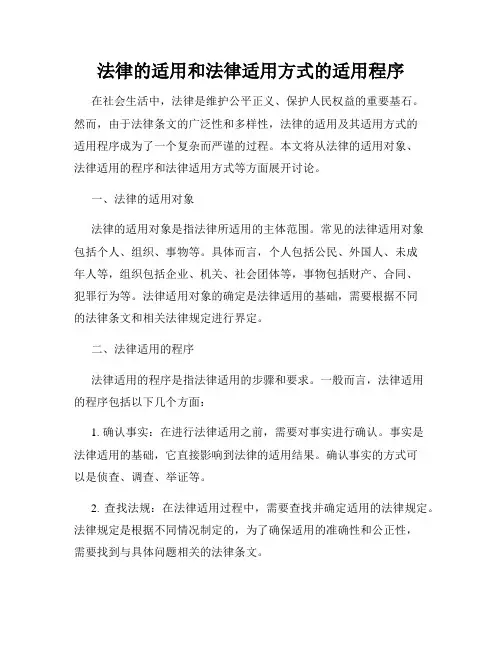 法律的适用和法律适用方式的适用程序

在社会生活中，法律是维护公平正义、保护人民权益的重要基石。然而，由于法律条文的广泛性和多样性，法律的适用及其适用方式的适用程序成为了一个复杂而严谨的过程。本文将从法律的适用对象、法律适用的程序和法律适用方式等方面展开讨论。

一、法律的适用对象

法律的适用对象是指法律所适用的主体范围。常见的法律适用对象包括个人、组织、事物等。具体而言，个人包括公民、外国人、未成年人等，组织包括企业、机关、社会团体等，事物包括财产、合同、犯罪行为等。法律适用对象的确定是法律适用的基础，需要根据不同的法律条文和相关法律规定进行界定。

二、法律适用的程序

法律适用的程序是指法律适用的步骤和要求。一般而言，法律适用的程序包括以下几个方面：

1. 确认事实：在进行法律适用之前，需要对事实进行确认。事实是法律适用的基础，它直接影响到法律的适用结果。确认事实的方式可以是侦查、调查、举证等。

2. 查找法规：在法律适用过程中，需要查找并确定适用的法律规定。法律规定是根据不同情况制定的，为了确保适用的准确性和公正性，需要找到与具体问题相关的法律条文。